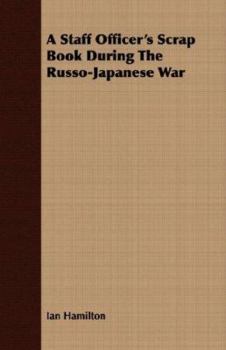 A Staff Officer's Scrap Book During The Russo-Japanese War

Ian Hamilton